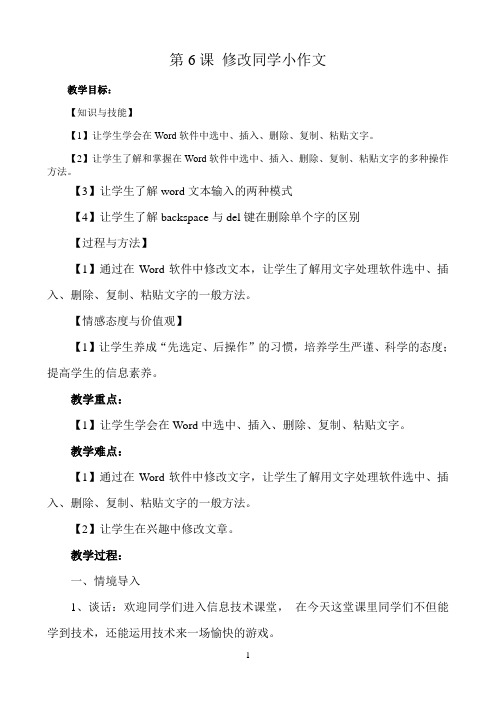 第 6 课 修改同学小作文

教学目标：

【知识与技能】

【1】让学生学会在 Word 软件中选中、插入、删除、复制、粘贴文字。

【2】让学生了解和掌握在 Word 软件中选中、插入、删除、复制、粘贴文字的多种操作方法。

【3】让学生了解 word 文本输入的两种模式

【4】让学生了解 backspace 与 del 键在删除单个字的区别

【过程与方法】

【1】通过在 Word 软件中修改文本，让学生了解用文字处理软件选中、插入、删除、复制、粘贴文字的一般方法。

【情感态度与价值观】

【1】让学生养成“先选定、后操作”的习惯，培养学生严谨、科学的态度；提高学生的信息素养。

教学重点：

【1】让学生学会在 Word 中选中、插入、删除、复制、粘贴文字。

教学难点：

【1】通过在 Word 软件中修改文字，让学生了解用文字处理软件选中、插入、删除、复制、粘贴文字的一般方法。

【2】让学生在兴趣中修改文章。

教学过程：

一、情境导入

1、谈话：欢迎同学们进入信息技术课堂， 在今天这堂课里同学们不但能学到技术，还能运用技术来一场愉快的游戏。

1